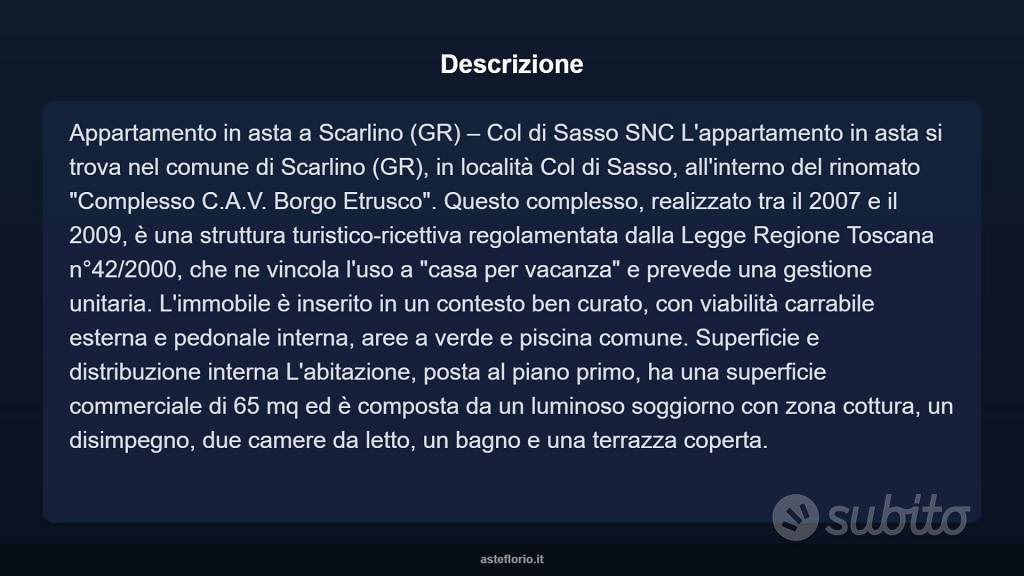 Descrizione

Appartamento in asta a Scarlino (GR) – Col di Sasso SNC L'appartamento in asta si trova nel comune di Scarlino (GR), in località Col di Sasso, all'interno del rinomato "Complesso C.A.V. Borgo Etrusco". Questo complesso, realizzato tra il 2007 e il 2009, è una struttura turistico-ricettiva regolamentata dalla Legge Regione Toscana n°42/2000, che ne vincola l'uso a "casa per vacanza" e prevede una gestione unitaria. L'immobile è inserito in un contesto ben curato, con viabilità carrabile esterna e pedonale interna, aree a verde e piscina comune. Superficie e distribuzione interna L'abitazione, posta al piano primo, ha una superficie commerciale di 65 mq ed è composta da un luminoso soggiorno con zona cottura, un disimpegno, due camere da letto, un bagno e una terrazza coperta.

subito

asteflorio.it